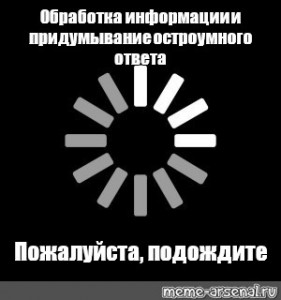 Обработка информации и придумывание остроумного ответа

Пожалуйста, подождите

meme-arsenal.ru